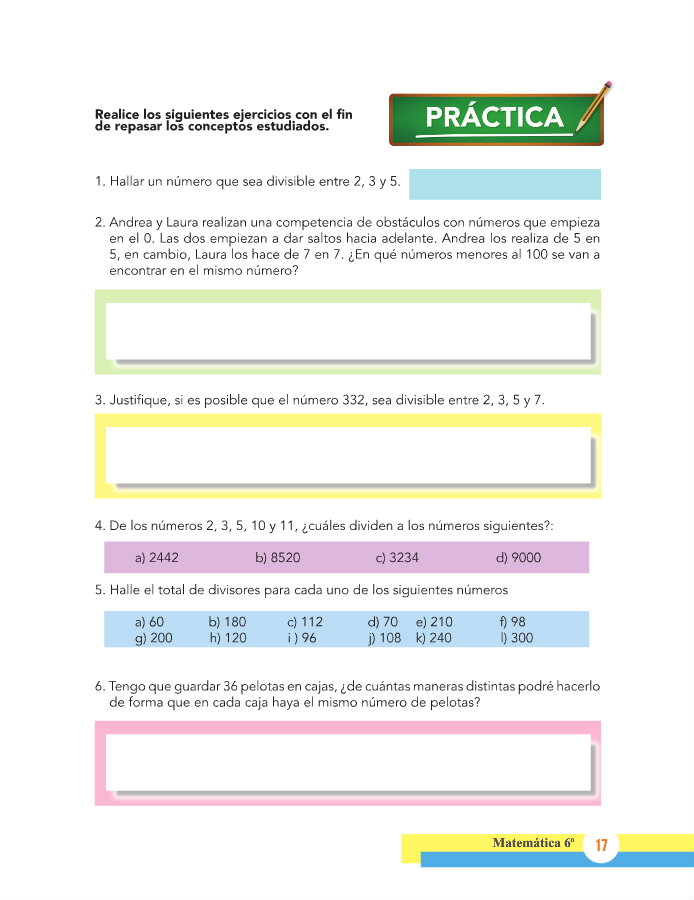 Realice los siguientes ejercicios con el fin de repasar los conceptos estudiados.

PRÁCTICA

1. Hallar un número que sea divisible entre 2, 3 y 5.

2. Andrea y Laura realizan una competencia de obstáculos con números que empieza en el 0. Las dos empiezan a dar saltos hacia adelante. Andrea los realiza de 5 en 5, en cambio, Laura los hace de 7 en 7. ¿En qué números menores al 100 se van a encontrar en el mismo número?

3. Justifique, si es posible que el número 332, sea divisible entre 2, 3, 5 y 7.

4. De los números 2, 3, 5, 10 y 11, ¿cuáles dividen a los números siguientes?:

a) 2442 b) 8520 c) 3234 d) 9000

5. Halle el total de divisores para cada uno de los siguientes números

a) 60 b) 180 c) 112 d) 70 e) 210 f) 98
g) 200 h) 120 i ) 96 j) 108 k) 240 l) 300

6. Tengo que guardar 36 pelotas en cajas, ¿de cuántas maneras distintas podré hacerlo de forma que en cada caja haya el mismo número de pelotas?

Matemática 6º 17